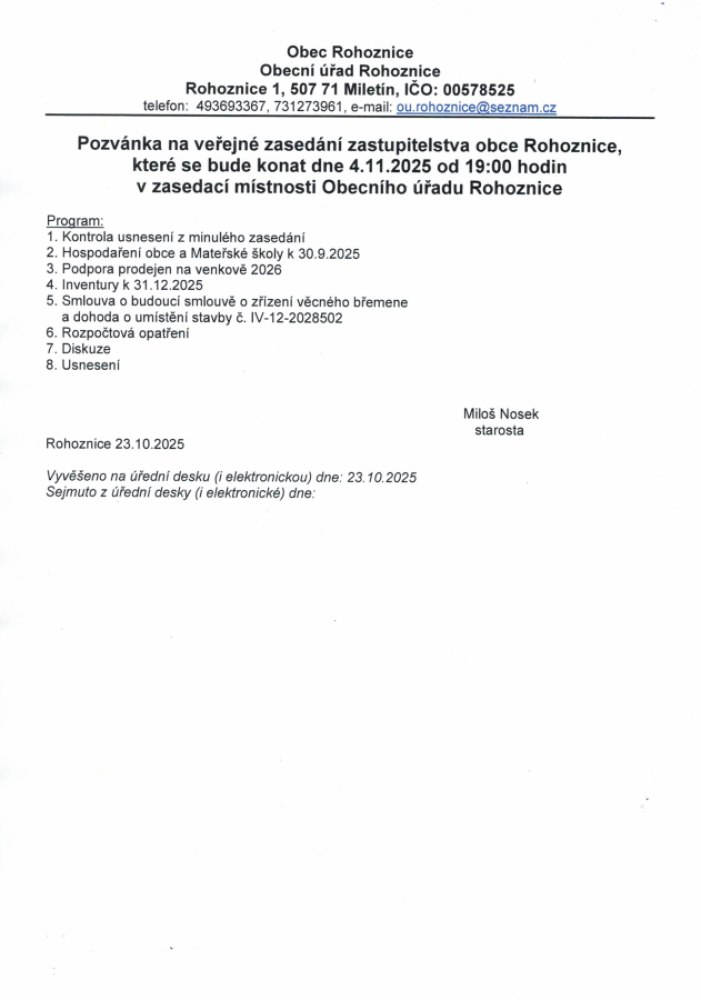 Obec Rohoznice
Obecní úřad Rohoznice
Rohoznice 1, 507 71 Miletín, IČO: 00578525
telefon: 493693367, 731273961, e-mail: ou.rohoznice@seznam.cz

Pozvánka na veřejné zasedání zastupitelstva obce Rohoznice, které se bude konat dne 4.11.2025 od 19:00 hodin v zasedací místnosti Obecního úřadu Rohoznice

Program:
1. Kontrola usnesení z minulého zasedání
2. Hospodaření obce a Mateřské školy k 30.9.2025
3. Podpora prodejen na venkově 2026
4. Inventury k 31.12.2025
5. Smlouva o budoucí smlouvě o zřízení věcného břemene a dohoda o umístění stavby č. IV-12-2028502
6. Rozpočtová opatření
7. Diskuze
8. Usnesení

Miloš Nosek
starosta

Rohoznice 23.10.2025

Vyvěšeno na úřední desku (i elektronickou) dne: 23.10.2025
Sejmuto z úřední desky (i elektronické) dne: